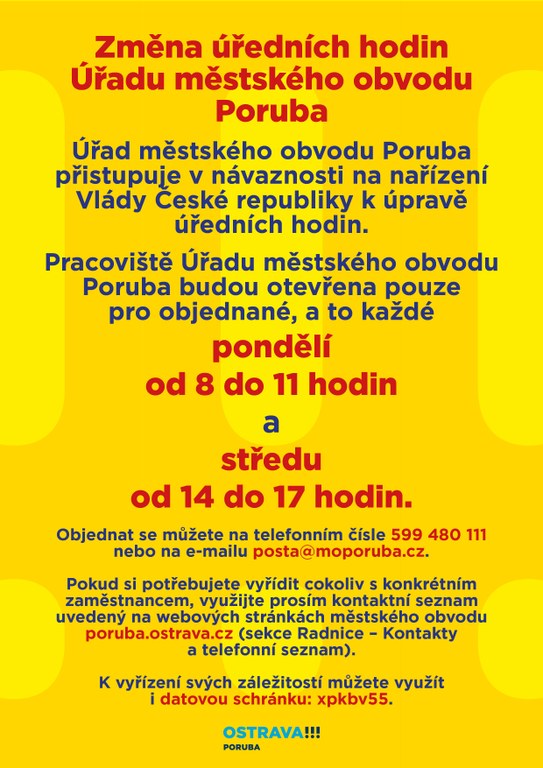 Změna úředních hodin Úřadu městského obvodu Poruba

Úřad městského obvodu Poruba přistupuje v návaznosti na nařízení Vlády České republiky k úpravě úředních hodin.

Pracoviště Úřadu městského obvodu Poruba budou otevřena pouze pro objednané, a to každé

pondělí

od 8 do 11 hodin

a

středu

od 14 do 17 hodin.

Objednat se můžete na telefonním čísle 599 480 111 nebo na e-mailu posta@moporuba.cz.

Pokud si potřebujete vyřídit cokoliv s konkrétním zaměstnancem, využijte prosím kontaktní seznam uvedený na webových stránkách městského obvodu poruba.ostrava.cz (sekce Radnice – Kontakty a telefonní seznam).

K vyřízení svých záležitostí můžete využít i datovou schránku: xpkbv55.

OSTRAVA!!!
PORUBA